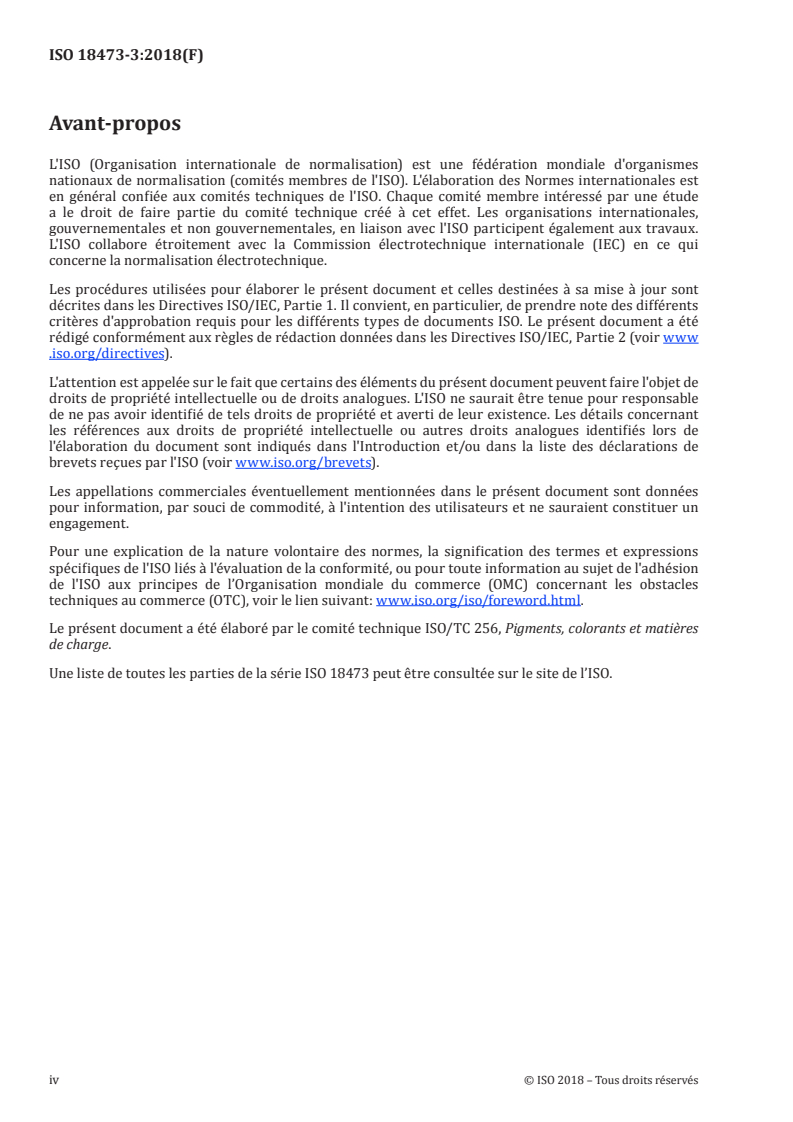 ISO 18473-3:2018(F)

Avant-propos

L'ISO (Organisation internationale de normalisation) est une fédération mondiale d'organismes nationaux de normalisation (comités membres de l'ISO). L'élaboration des Normes internationales est en général confiée aux comités techniques de l'ISO. Chaque comité membre intéressé par une étude a le droit de faire partie du comité technique créé à cet effet. Les organisations internationales, gouvernementales et non gouvernementales, en liaison avec l'ISO participent également aux travaux. L'ISO collabore étroitement avec la Commission électrotechnique internationale (IEC) en ce qui concerne la normalisation électrotechnique.

Les procédures utilisées pour élaborer le présent document et celles destinées à sa mise à jour sont décrites dans les Directives ISO/IEC, Partie 1. Il convient, en particulier, de prendre note des différents critères d'approbation requis pour les différents types de documents ISO. Le présent document a été rédigé conformément aux règles de rédaction données dans les Directives ISO/IEC, Partie 2 (voir www.iso.org/directives).

L'attention est appelée sur le fait que certains des éléments du présent document peuvent faire l'objet de droits de propriété intellectuelle ou de droits analogues. L'ISO ne saurait être tenue pour responsable de ne pas avoir identifié de tels droits de propriété et averti de leur existence. Les détails concernant les références aux droits de propriété intellectuelle ou autres droits analogues identifiés lors de l'élaboration du document sont indiqués dans l'Introduction et/ou dans la liste des déclarations de brevets reçues par l'ISO (voir www.iso.org/brevets).

Les appellations commerciales éventuellement mentionnées dans le présent document sont données pour information, par souci de commodité, à l'intention des utilisateurs et ne sauraient constituer un engagement.

Pour une explication de la nature volontaire des normes, la signification des termes et expressions spécifiques de l'ISO liés à l'évaluation de la conformité, ou pour toute information au sujet de l'adhésion de l'ISO aux principes de l'Organisation mondiale du commerce (OMC) concernant les obstacles techniques au commerce (OTC), voir le lien suivant: www.iso.org/iso/foreword.html.

Le présent document a été élaboré par le comité technique ISO/TC 256, Pigments, colorants et matières de charge.

Une liste de toutes les parties de la série ISO 18473 peut être consultée sur le site de l'ISO.

iv

© ISO 2018 – Tous droits réservés